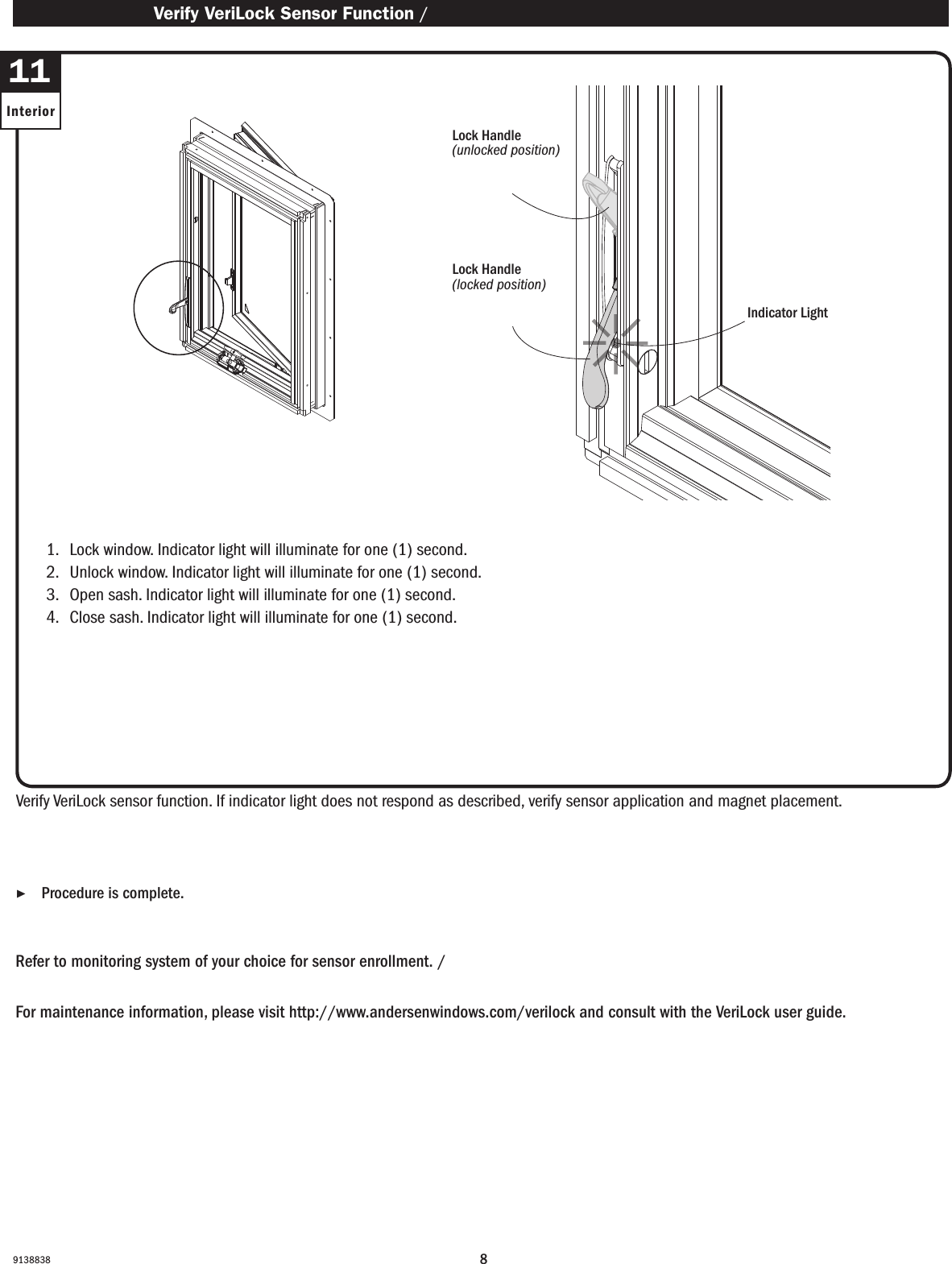 Verify VeriLock Sensor Function /

11

Interior

Lock Handle
(unlocked position)

Lock Handle
(locked position)

Indicator Light

1. Lock window. Indicator light will illuminate for one (1) second.
2. Unlock window. Indicator light will illuminate for one (1) second.
3. Open sash. Indicator light will illuminate for one (1) second.
4. Close sash. Indicator light will illuminate for one (1) second.

Verify VeriLock sensor function. If indicator light does not respond as described, verify sensor application and magnet placement.

► Procedure is complete.

Refer to monitoring system of your choice for sensor enrollment. /

For maintenance information, please visit http://www.andersenwindows.com/verilock and consult with the VeriLock user guide.

9138838

8